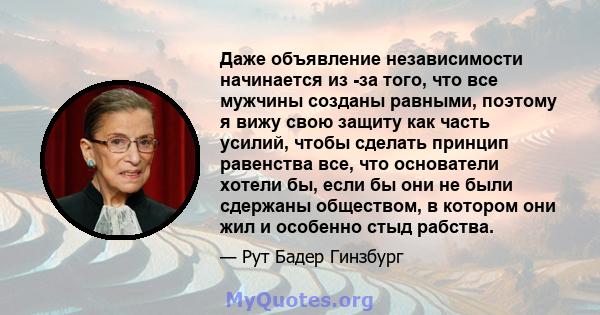 Даже объявление независимости начинается из -за того, что все мужчины созданы равными, поэтому я вижу свою защиту как часть усилий, чтобы сделать принцип равенства все, что основатели хотели бы, если бы они не были сдержаны обществом, в котором они жил и особенно стыд рабства.

— Рут Бадер Гинзбург

MyQuotes.org